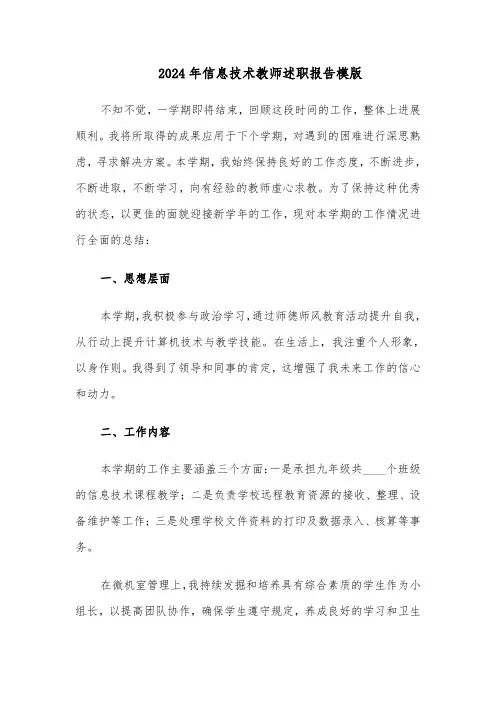 2024年信息技术教师述职报告模版

不知不觉，一学期即将结束，回顾这段时间的工作，整体上进展顺利。我将所取得的成果应用于下个学期，对遇到的困难进行深思熟虑，寻求解决方案。本学期，我始终保持良好的工作态度，不断进步，不断进取，不断学习，向有经验的教师虚心求教。为了保持这种优秀的状态，以更佳的面貌迎接新学年的工作，现对本学期的工作情况进行全面的总结：

一、思想层面

本学期，我积极参与政治学习，通过师德师风教育活动提升自我，从行动上提升计算机技术与教学技能。在生活上，我注重个人形象，以身作则。我得到了领导和同事的肯定，这增强了我未来工作的信心和动力。

二、工作内容

本学期的工作主要涵盖三个方面：一是承担九年级共____个班级的信息技术课程教学；二是负责学校远程教育资源的接收、整理、设备维护等工作；三是处理学校文件资料的打印及数据录入、核算等事务。

在微机室管理上，我持续发掘和培养具有综合素质的学生作为小组长，以提高团队协作，确保学生遵守规定，养成良好的学习和卫生